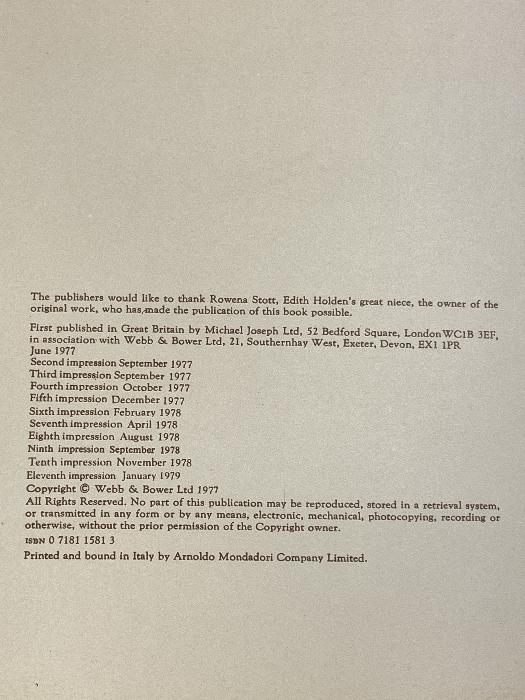 The publishers would like to thank Rowena Stott, Edith Holden's great niece, the owner of the original work, who has made the publication of this book possible.

First published in Great Britain by Michael Joseph Ltd, 52 Bedford Square, London WC1B 3EF, in association with Webb & Bower Ltd, 21, Southernhay West, Exeter, Devon, EX1 1PR
June 1977
Second impression September 1977
Third impression September 1977
Fourth impression October 1977
Fifth impression December 1977
Sixth impression February 1978
Seventh impression April 1978
Eighth impression August 1978
Ninth impression September 1978
Tenth impression November 1978
Eleventh impression January 1979
Copyright © Webb & Bower Ltd 1977
All Rights Reserved. No part of this publication may be reproduced, stored in a retrieval system, or transmitted in any form or by any means, electronic, mechanical, photocopying, recording or otherwise, without the prior permission of the Copyright owner.
ISBN 0 7181 1581 3
Printed and bound in Italy by Arnoldo Mondadori Company Limited.